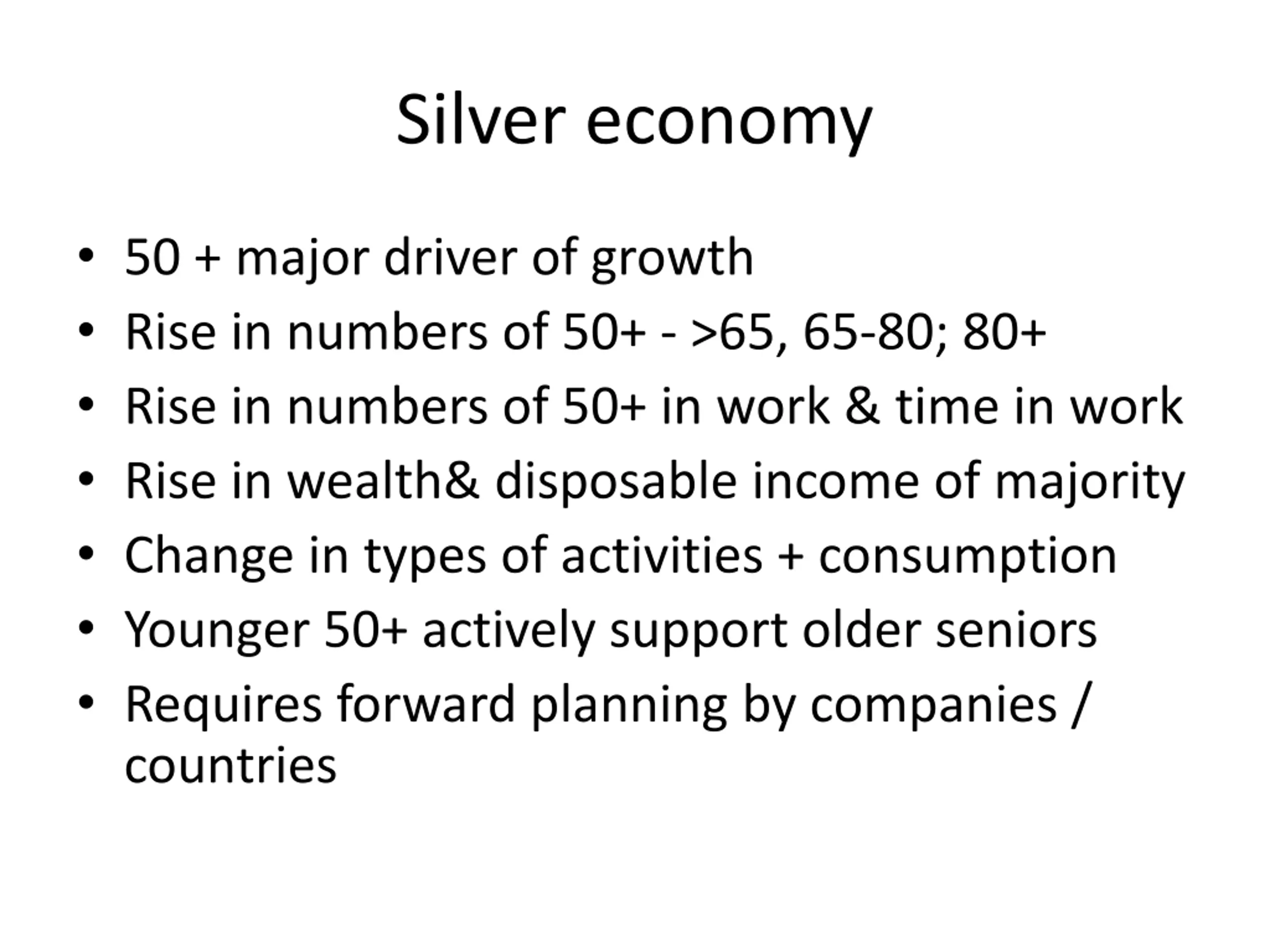 Silver economy

• 50 + major driver of growth
• Rise in numbers of 50+ - >65, 65-80; 80+
• Rise in numbers of 50+ in work & time in work
• Rise in wealth& disposable income of majority
• Change in types of activities + consumption
• Younger 50+ actively support older seniors
• Requires forward planning by companies / countries